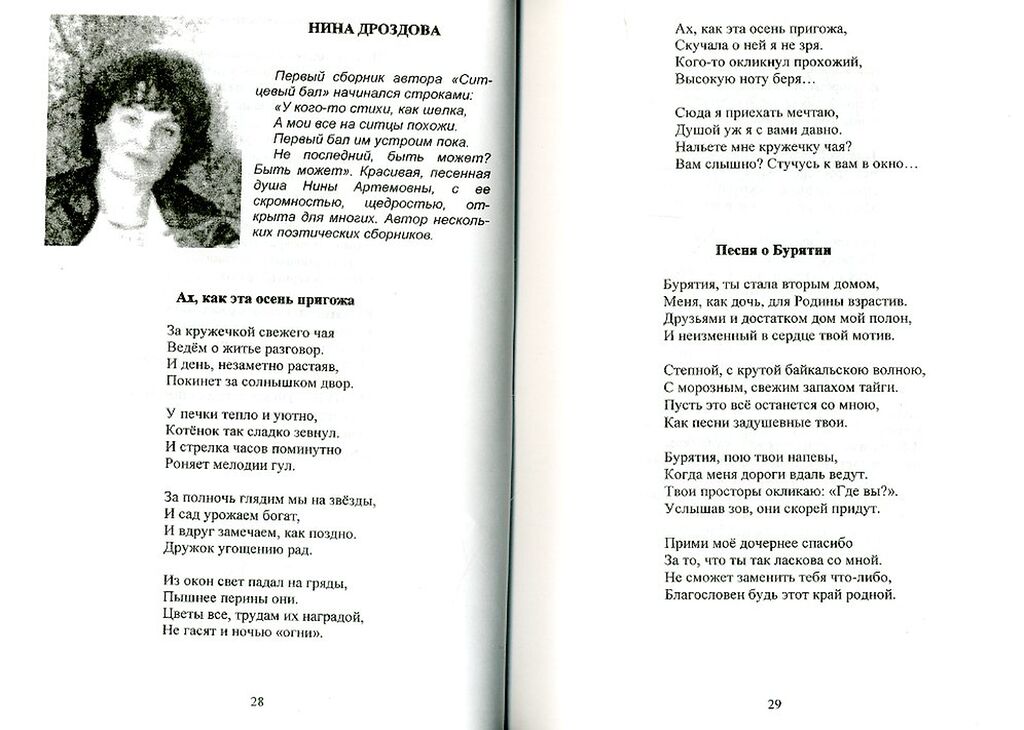 НИНА ДРОЗДОВА

Первый сборник автора «Ситцевый бал» начинался строками: «У кого-то стихи, как шелка, А мои все на ситцы похожи. Первый бал им устроим пока. Не последний, быть может? Быть может». Красивая, песенная душа Нины Артемовны, с ее скромностью, щедростью, открыта для многих. Автор нескольких поэтических сборников.

Ах, как эта осень пригожа

За кружечкой свежего чая
Ведём о житье разговор.
И день, незаметно растаяв,
Покинет за солнышком двор.

У печки тепло и уютно,
Котёнок так сладко зевнул.
И стрелка часов поминутно
Роняет мелодии гул.

За полночь глядим мы на звёзды,
И сад урожаем богат,
И вдруг замечаем, как поздно.
Дружок угощению рад.

Из окон свет падал на гряды,
Пышнее перины они.
Цветы все, трудам их наградой,
Не гасят и ночью «огни».

28

Ах, как эта осень пригожа,
Скучала о ней я не зря.
Кого-то окликнул прохожий,
Высокую ноту беря…

Сюда я приехать мечтаю,
Душой уж я с вами давно.
Нальете мне кружечку чая?
Вам слышно? Стучусь к вам в окно…

Песня о Бурятии

Бурятия, ты стала вторым домом,
Меня, как дочь, для Родины взрастив.
Друзьями и достатком дом мой полон,
И неизменный в сердце твой мотив.

Степной, с крутой байкальскою волною,
С морозным, свежим запахом тайги.
Пусть это всё останется со мною,
Как песни задушевные твои.

Бурятия, пою твои напевы,
Когда меня дороги вдаль ведут.
Твои просторы окликаю: «Где вы?».
Услышав зов, они скорей придут.

Прими моё дочернее спасибо
За то, что ты так ласкова со мной.
Не сможет заменить тебя что-либо,
Благословен будь этот край родной.

29